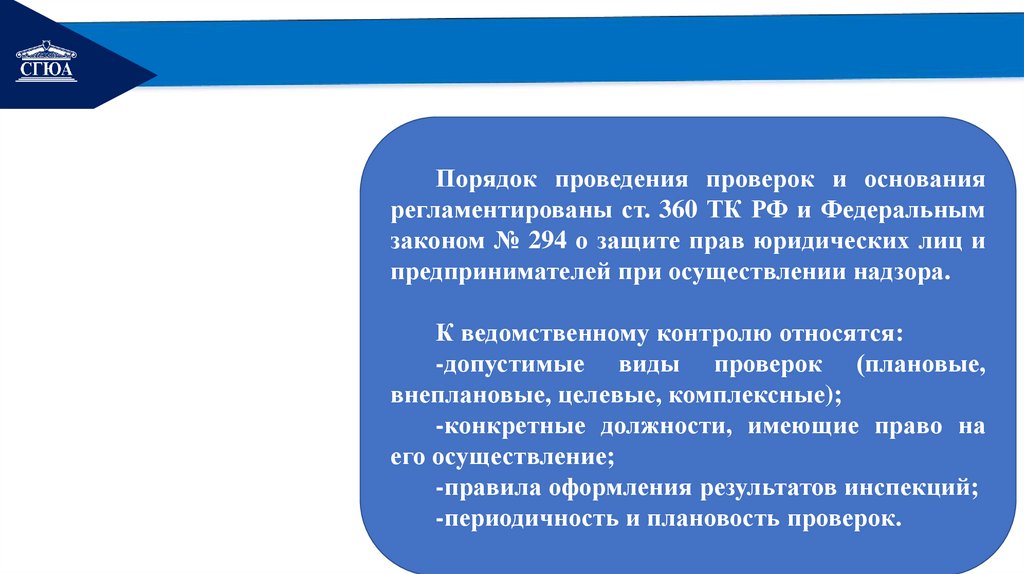 СГЮА

Порядок проведения проверок и основания регламентированы ст. 360 ТК РФ и Федеральным законом № 294 о защите прав юридических лиц и предпринимателей при осуществлении надзора.

К ведомственному контролю относятся:
-допустимые виды проверок (плановые, внеплановые, целевые, комплексные);
-конкретные должности, имеющие право на его осуществление;
-правила оформления результатов инспекций;
-периодичность и плановость проверок.